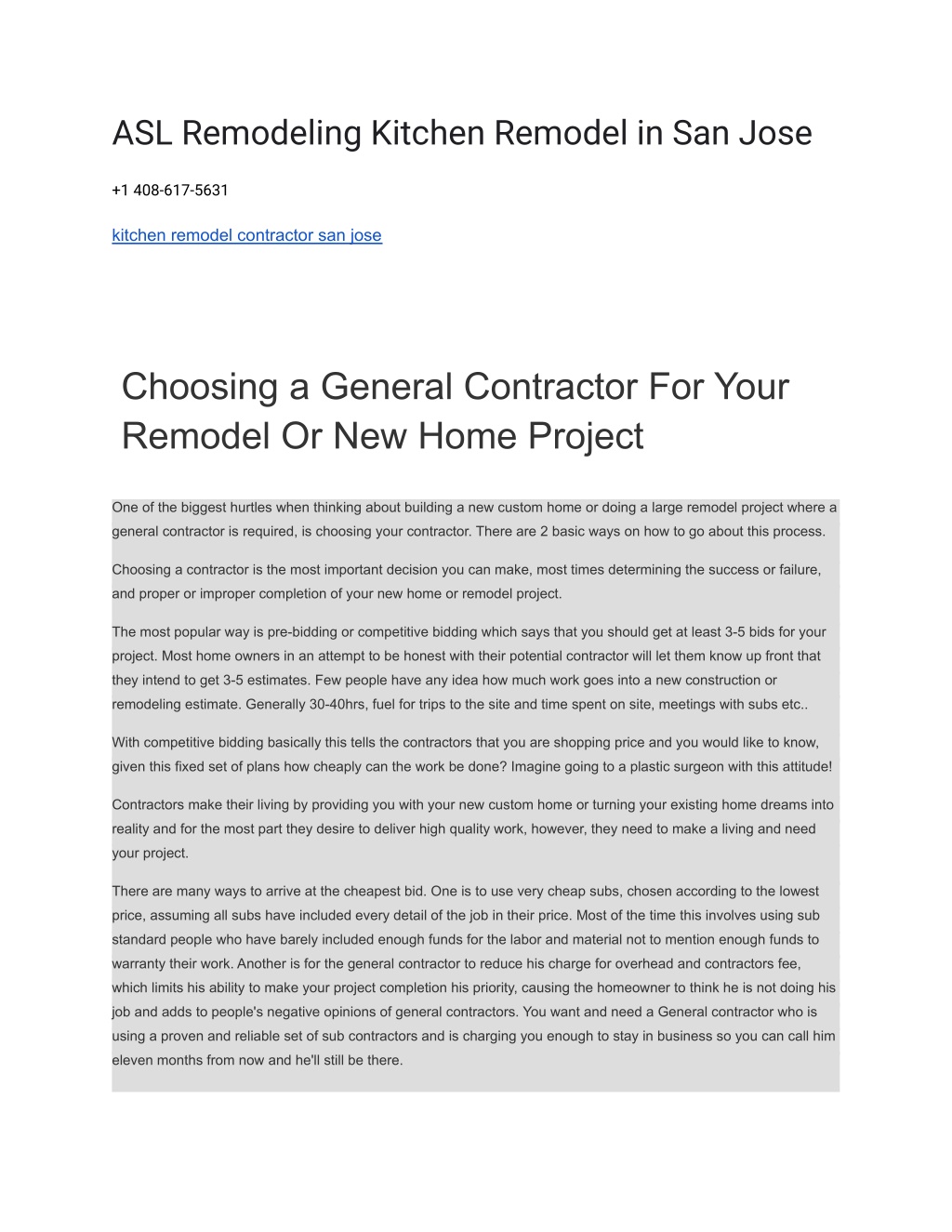 ASL Remodeling Kitchen Remodel in San Jose

+1 408-617-5631

kitchen remodel contractor san jose

Choosing a General Contractor For Your Remodel Or New Home Project

One of the biggest hurtles when thinking about building a new custom home or doing a large remodel project where a general contractor is required, is choosing your contractor. There are 2 basic ways on how to go about this process.

Choosing a contractor is the most important decision you can make, most times determining the success or failure, and proper or improper completion of your new home or remodel project.

The most popular way is pre-bidding or competitive bidding which says that you should get at least 3-5 bids for your project. Most home owners in an attempt to be honest with their potential contractor will let them know up front that they intend to get 3-5 estimates. Few people have any idea how much work goes into a new construction or remodeling estimate. Generally 30-40hrs, fuel for trips to the site and time spent on site, meetings with subs etc..

With competitive bidding basically this tells the contractors that you are shopping price and you would like to know, given this fixed set of plans how cheaply can the work be done? Imagine going to a plastic surgeon with this attitude!

Contractors make their living by providing you with your new custom home or turning your existing home dreams into reality and for the most part they desire to deliver high quality work, however, they need to make a living and need your project.

There are many ways to arrive at the cheapest bid. One is to use very cheap subs, chosen according to the lowest price, assuming all subs have included every detail of the job in their price. Most of the time this involves using sub standard people who have barely included enough funds for the labor and material not to mention enough funds to warranty their work. Another is for the general contractor to reduce his charge for overhead and contractors fee, which limits his ability to make your project completion his priority, causing the homeowner to think he is not doing his job and adds to people's negative opinions of general contractors. You want and need a General contractor who is using a proven and reliable set of sub contractors and is charging you enough to stay in business so you can call him eleven months from now and he'll still be there.